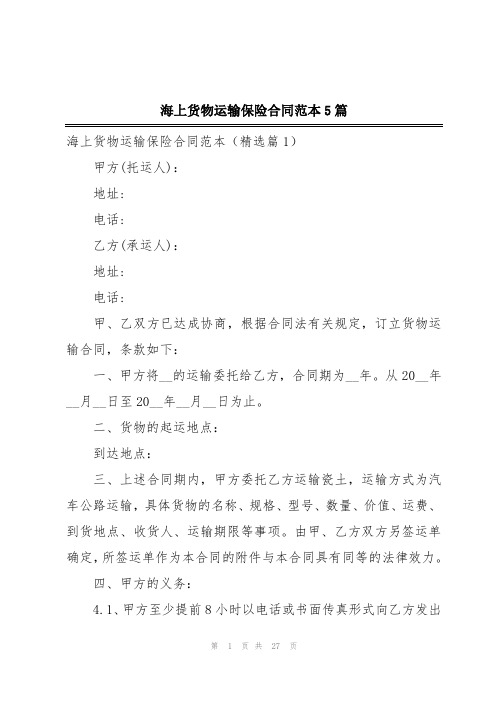 海上货物运输保险合同范本5篇

海上货物运输保险合同范本（精选篇1）

甲方(托运人)：

地址：

电话：

乙方(承运人)：

地址：

电话：

甲、乙双方已达成协商，根据合同法有关规定，订立货物运输合同，条款如下：

一、甲方将__的运输委托给乙方，合同期为__年。从20__年__月__日至20__年__月__日为止。

二、货物的起运地点：

到达地点：

三、上述合同期内，甲方委托乙方运输瓷土，运输方式为汽车公路运输，具体货物的名称、规格、型号、数量、价值、运费、到货地点、收货人、运输期限等事项。由甲、乙方双方另签运单确定，所签运单作为本合同的附件与本合同具有同等的法律效力。

四、甲方的义务：

4.1、甲方至少提前8小时以电话或书面传真形式向乙方发出

第 1 页 共 27 页